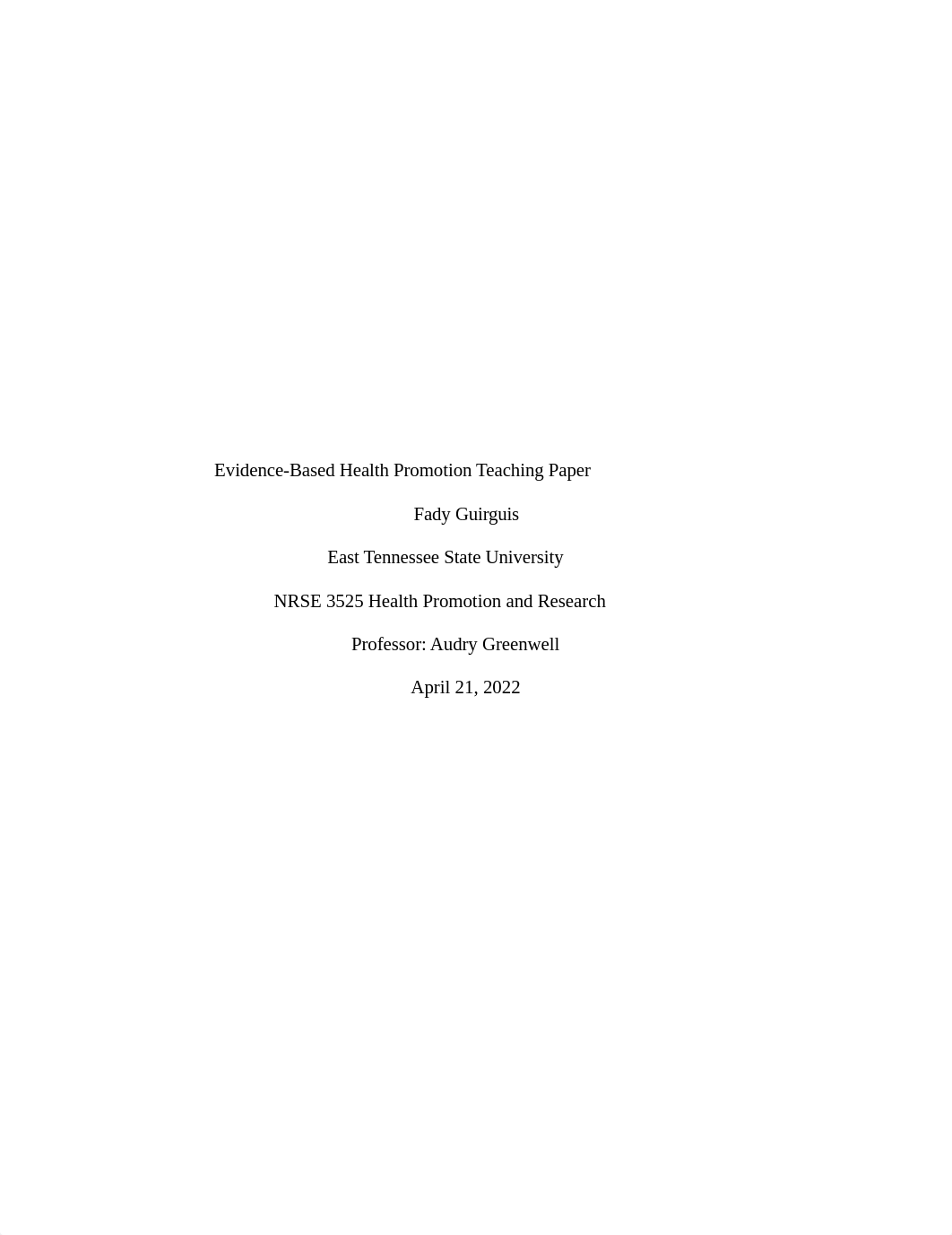 Evidence-Based Health Promotion Teaching Paper

Fady Guirguis

East Tennessee State University

NRSE 3525 Health Promotion and Research

Professor: Audry Greenwell

April 21, 2022